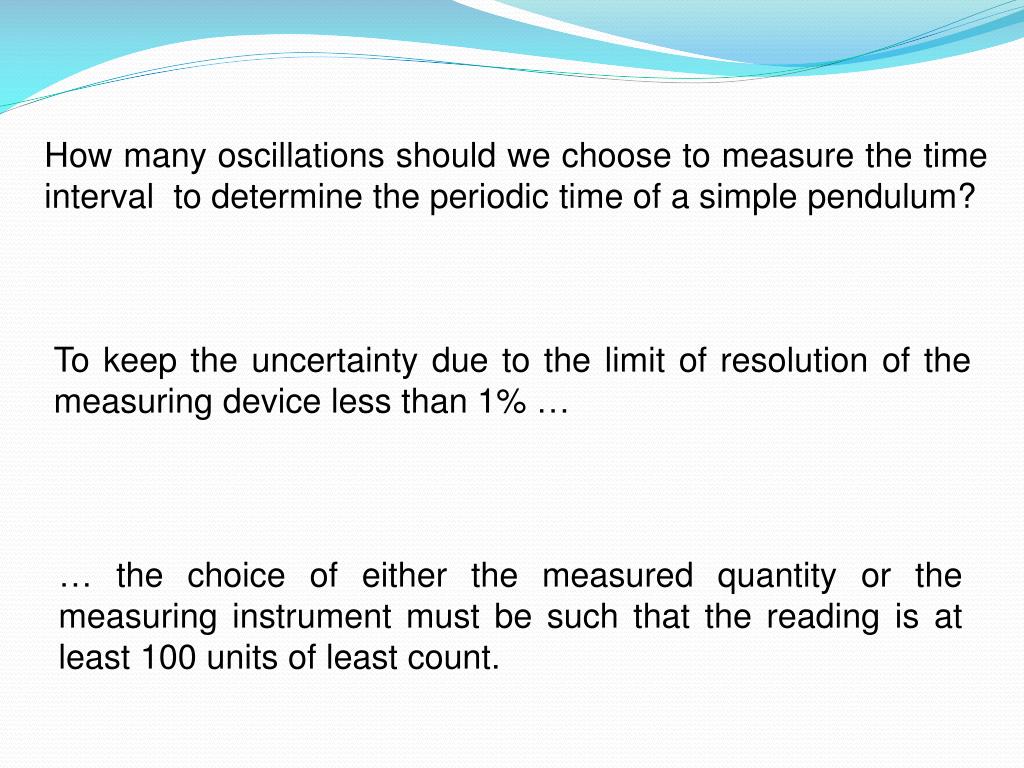 How many oscillations should we choose to measure the time interval to determine the periodic time of a simple pendulum?

To keep the uncertainty due to the limit of resolution of the measuring device less than 1% …

… the choice of either the measured quantity or the measuring instrument must be such that the reading is at least 100 units of least count.